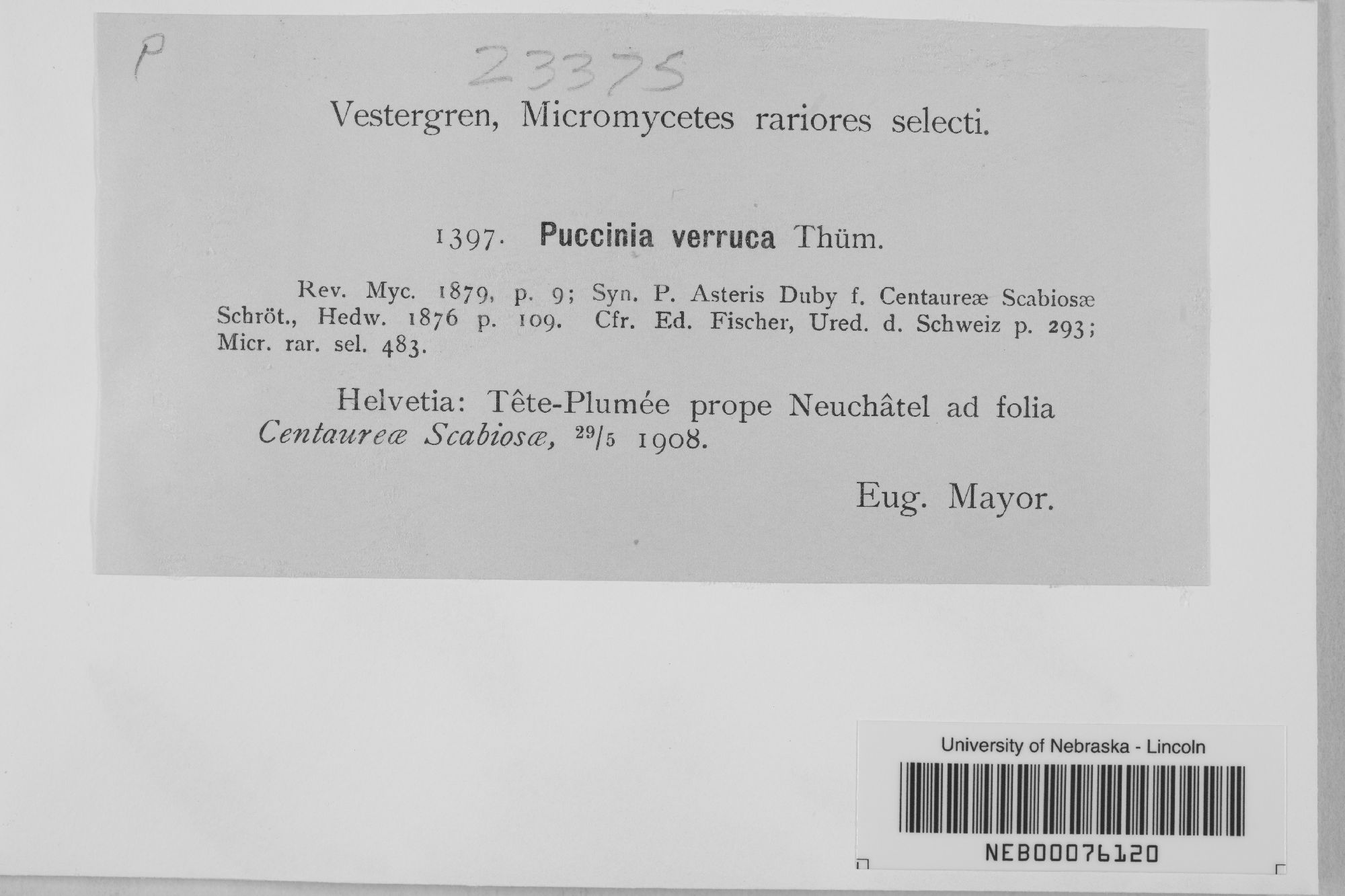 P

23375

Vestergren, Micromycetes rariores selecti.

1397. Puccinia verruca Thüm.

Rev. Myc. 1879, p. 9; Syn. P. Asteris Duby f. Centaureæ Scabiosæ Schröt., Hedw. 1876 p. 109. Cfr. Ed. Fischer, Ured. d. Schweiz p. 293; Micr. rar. sel. 483.

Helvetia: Tête-Plumée prope Neuchâtel ad folia Centaureæ Scabiosæ, 29/5 1908.

Eug. Mayor.

University of Nebraska - Lincoln

NEB00076120